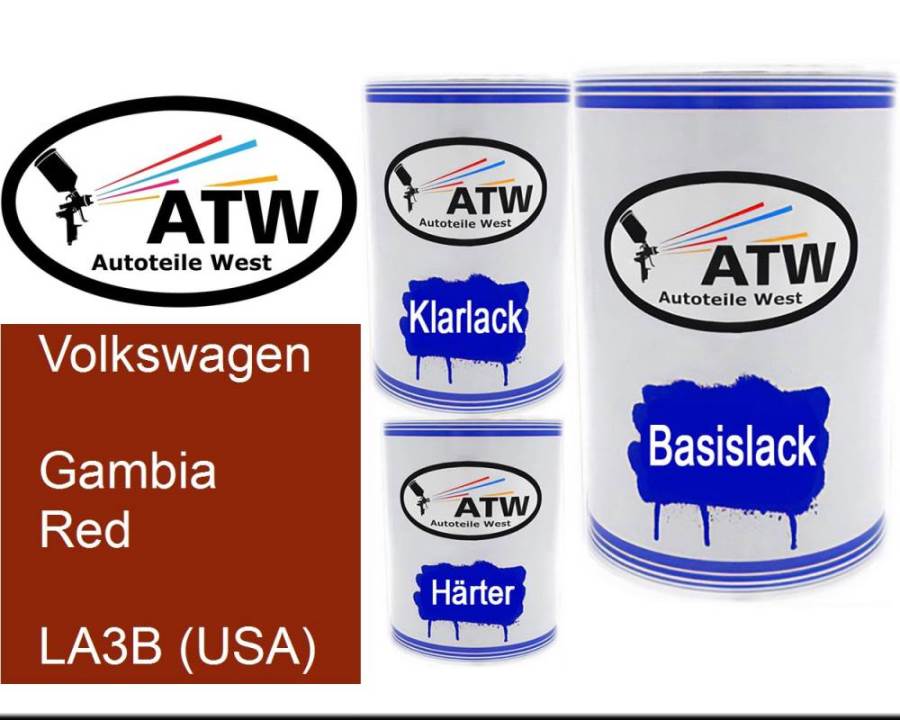 ATW
Autoteile West

Volkswagen

Gambia Red

LA3B (USA)

ATW
Autoteile West
Klarlack

ATW
Autoteile West
Härter

ATW
Autoteile West
Basislack